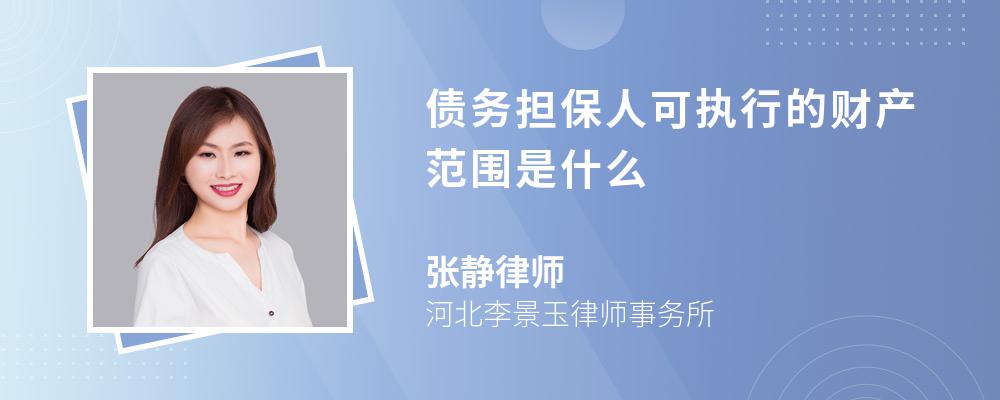 债务担保人可执行的财产范围是什么

张静律师
河北李景玉律师事务所